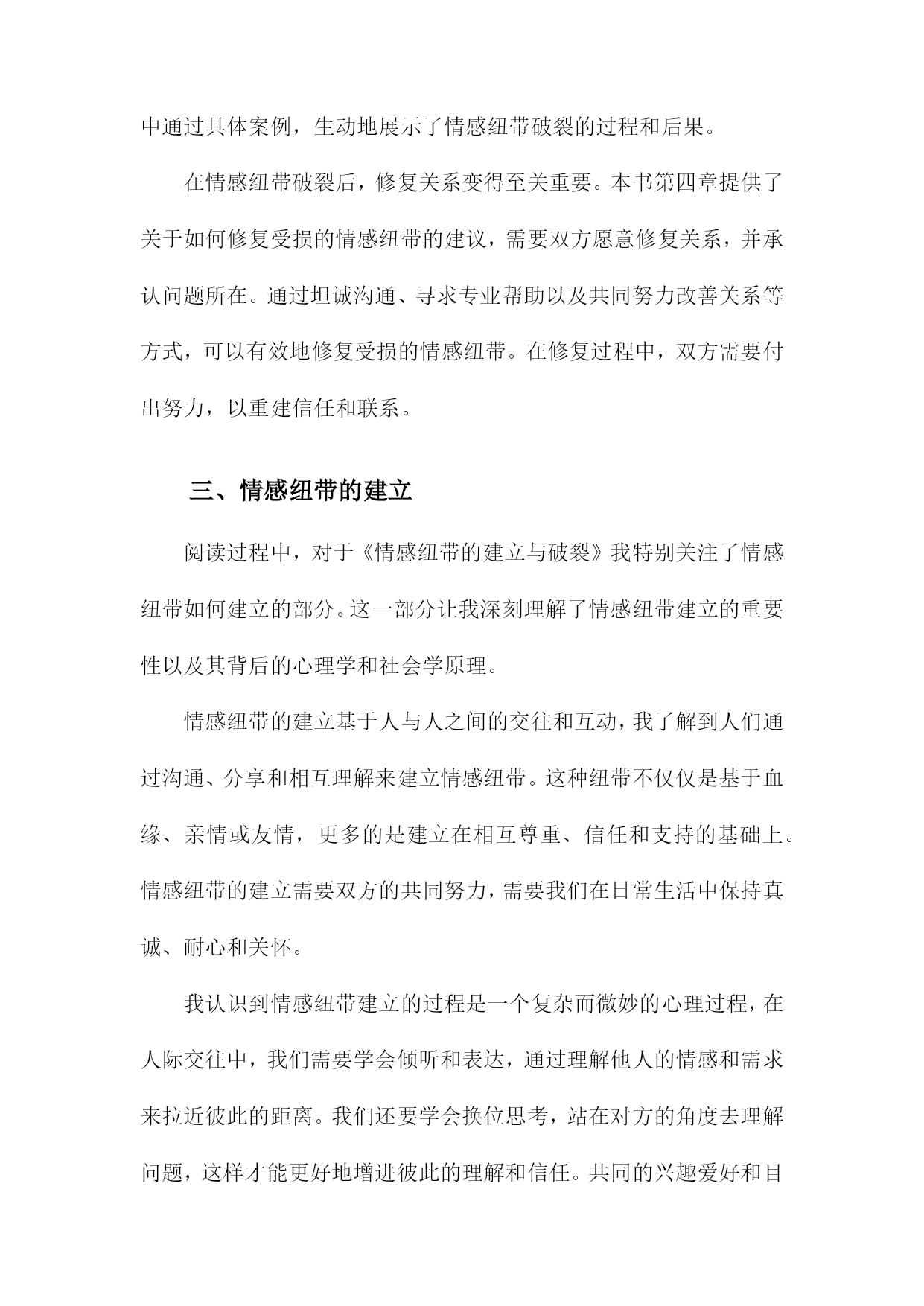 中通过具体案例，生动地展示了情感纽带破裂的过程和后果。

在情感纽带破裂后，修复关系变得至关重要。本书第四章提供了关于如何修复受损的情感纽带的建议，需要双方愿意修复关系，并承认问题所在。通过坦诚沟通、寻求专业帮助以及共同努力改善关系等方式，可以有效地修复受损的情感纽带。在修复过程中，双方需要付出努力，以重建信任和联系。

三、情感纽带的建立

阅读过程中，对于《情感纽带的建立与破裂》我特别关注了情感纽带如何建立的部分。这一部分让我深刻理解了情感纽带建立的重要性以及其背后的心理学和社会学原理。

情感纽带的建立基于人与人之间的交往和互动，我了解到人们通过沟通、分享和相互理解来建立情感纽带。这种纽带不仅仅是基于血缘、亲情或友情，更多的是建立在相互尊重、信任和支持的基础上。情感纽带的建立需要双方的共同努力，需要我们在日常生活中保持真诚、耐心和关怀。

我认识到情感纽带建立的过程是一个复杂而微妙的心理过程，在人际交往中，我们需要学会倾听和表达，通过理解他人的情感和需求来拉近彼此的距离。我们还要学会换位思考，站在对方的角度去理解问题，这样才能更好地增进彼此的理解和信任。共同的兴趣爱好和目